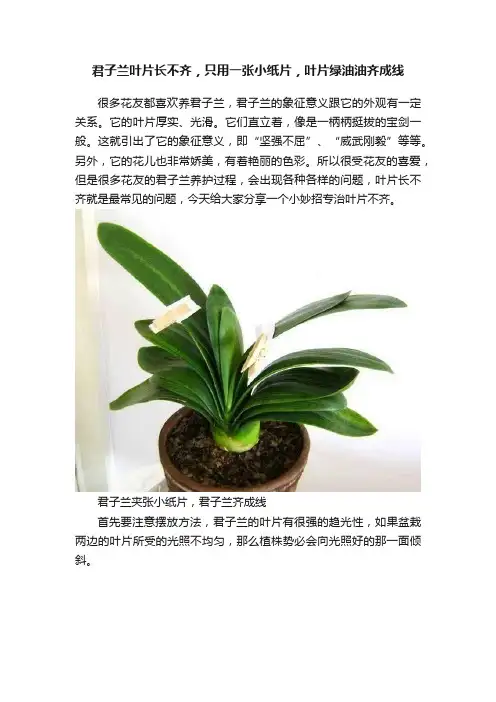 君子兰叶片长不齐，只用一张小纸片，叶片绿油油齐成线

很多花友都喜欢养君子兰，君子兰的象征意义跟它的外观有一定关系。它的叶片厚实、光滑。它们直立着，像是一柄柄挺拔的宝剑一般。这就引出了它的象征意义，即“坚强不屈”、“威武刚毅”等等。另外，它的花儿也非常娇美，有着艳丽的色彩。所以很受花友的喜爱，但是很多花友的君子兰养护过程，会出现各种各样的问题，叶片长不齐就是最常见的问题，今天给大家分享一个小妙招专治叶片不齐。

君子兰夹张小纸片，君子兰齐成线

首先要注意摆放方法，君子兰的叶片有很强的趋光性，如果盆栽两边的叶片所受的光照不均匀，那么植株势必会向光照好的那一面倾斜。